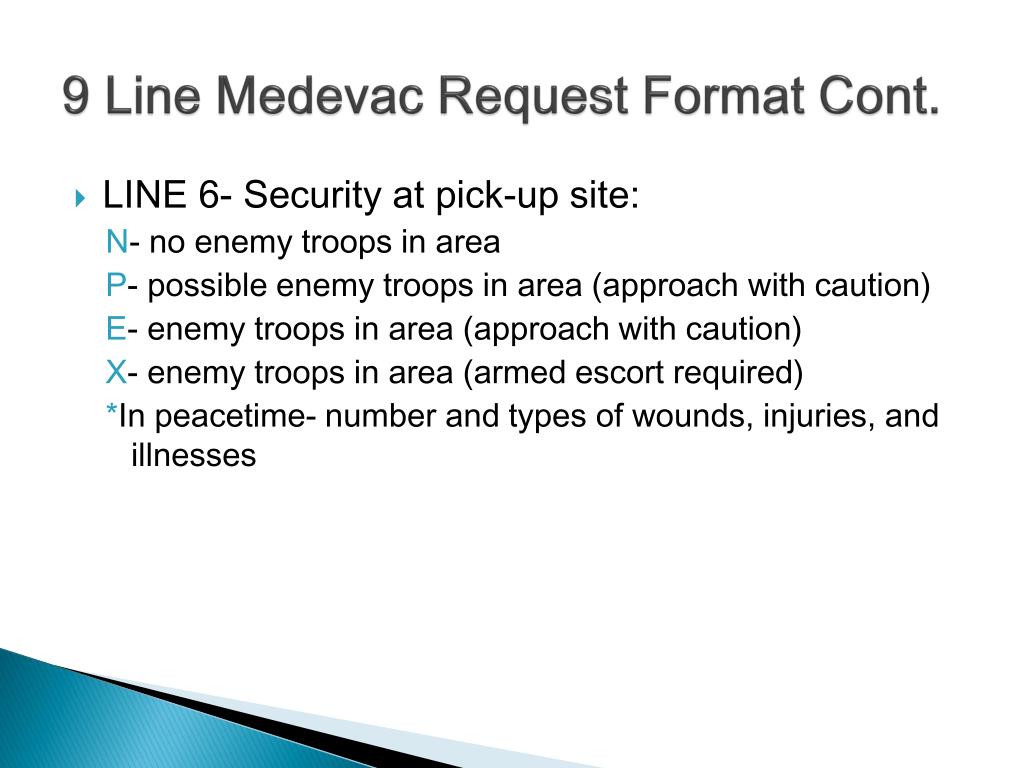 9 Line Medevac Request Format Cont.

LINE 6- Security at pick-up site:

N- no enemy troops in area

P- possible enemy troops in area (approach with caution)

E- enemy troops in area (approach with caution)

X- enemy troops in area (armed escort required)

*In peacetime- number and types of wounds, injuries, and illnesses